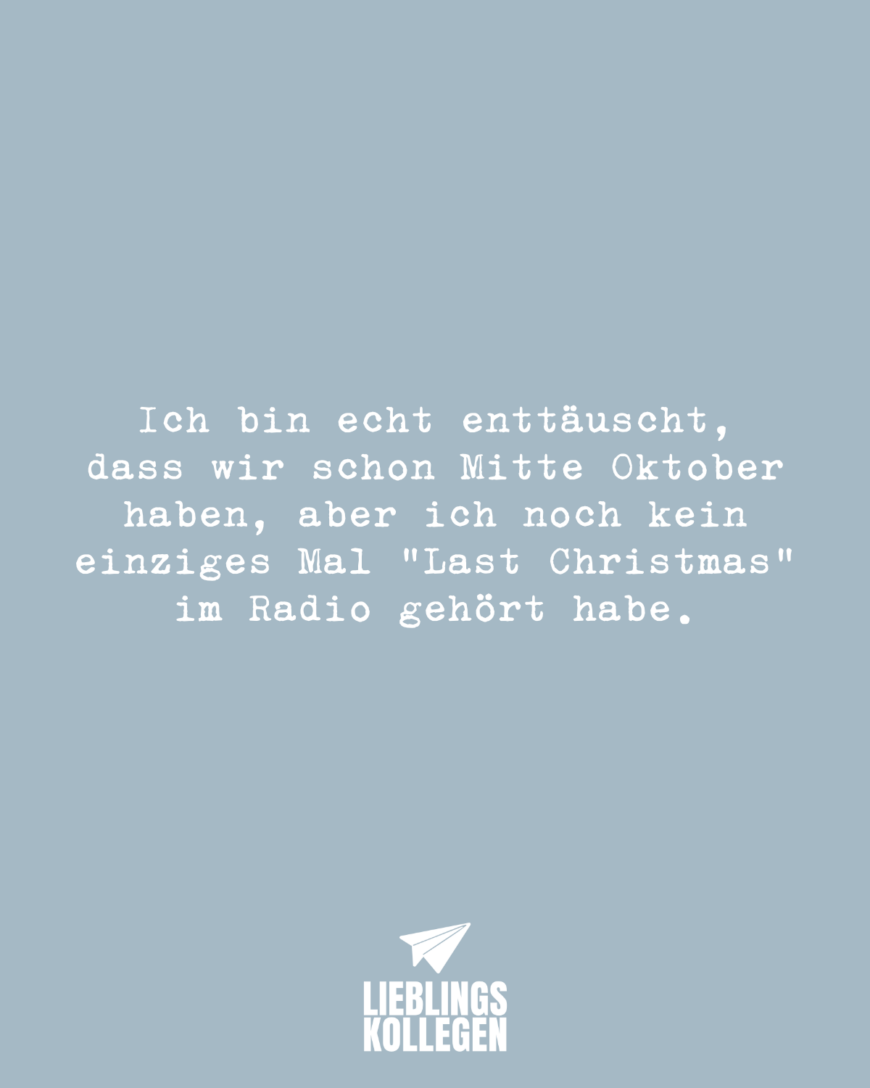 Ich bin echt enttäuscht, dass wir schon Mitte Oktober haben, aber ich noch kein einziges Mal "Last Christmas" im Radio gehört habe.

LIEBLINGS
KOLLEGEN